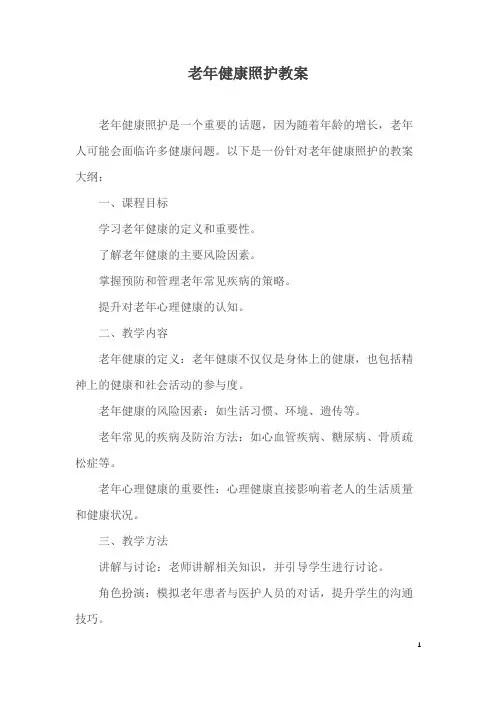 老年健康照护教案

老年健康照护是一个重要的话题，因为随着年龄的增长，老年人可能会面临许多健康问题。以下是一份针对老年健康照护的教案大纲：

一、课程目标

学习老年健康的定义和重要性。

了解老年健康的主要风险因素。

掌握预防和管理老年常见疾病的策略。

提升对老年心理健康的认知。

二、教学内容

老年健康的定义：老年健康不仅仅是身体上的健康，也包括精神上的健康和社会活动的参与度。

老年健康的风险因素：如生活习惯、环境、遗传等。

老年常见的疾病及防治方法：如心血管疾病、糖尿病、骨质疏松症等。

老年心理健康的重要性：心理健康直接影响着老人的生活质量和健康状况。

三、教学方法

讲解与讨论：老师讲解相关知识，并引导学生进行讨论。

角色扮演：模拟老年患者与医护人员的对话，提升学生的沟通技巧。

1